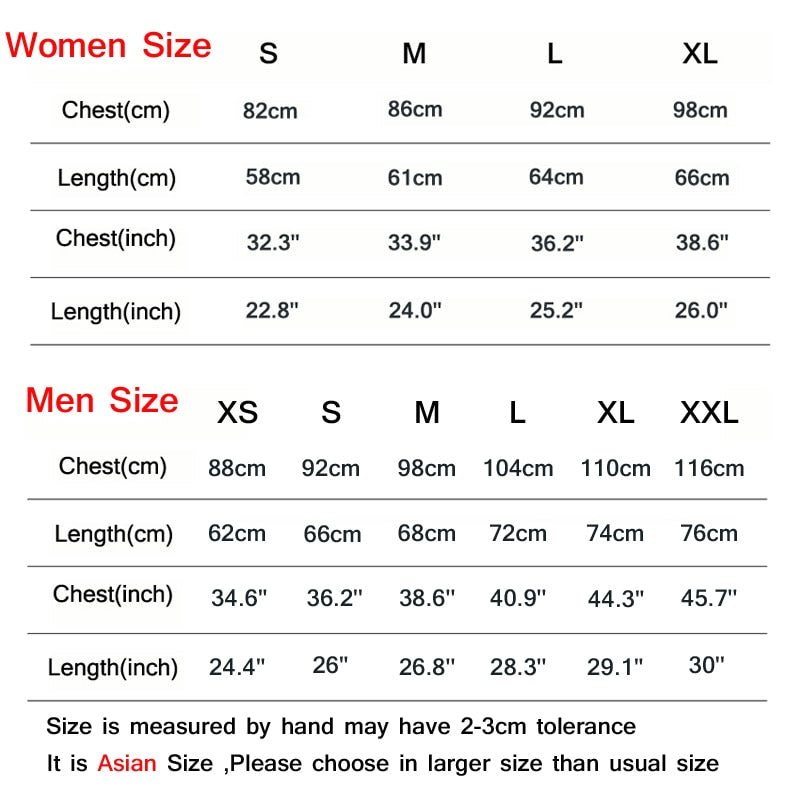 | Women Size | S | M | L | XL |
|---|---|---|---|---|
| Chest(cm) | 82cm | 86cm | 92cm | 98cm |
| Length(cm) | 58cm | 61cm | 64cm | 66cm |
| Chest(inch) | 32.3" | 33.9" | 36.2" | 38.6" |
| Length(inch) | 22.8" | 24.0" | 25.2" | 26.0" |

| Men Size | XS | S | M | L | XL | XXL |
|---|---|---|---|---|---|---|
| Chest(cm) | 88cm | 92cm | 98cm | 104cm | 110cm | 116cm |
| Length(cm) | 62cm | 66cm | 68cm | 72cm | 74cm | 76cm |
| Chest(inch) | 34.6" | 36.2" | 38.6" | 40.9" | 44.3" | 45.7" |
| Length(inch) | 24.4" | 26" | 26.8" | 28.3" | 29.1" | 30" |

Size is measured by hand may have 2-3cm tolerance
It is Asian Size ,Please choose in larger size than usual size